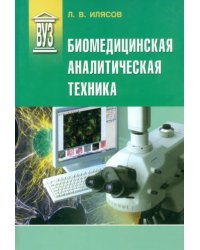 ВУЗ

Л. В. ИЛЯСОВ

БИОМЕДИЦИНСКАЯ АНАЛИТИЧЕСКАЯ ТЕХНИКА